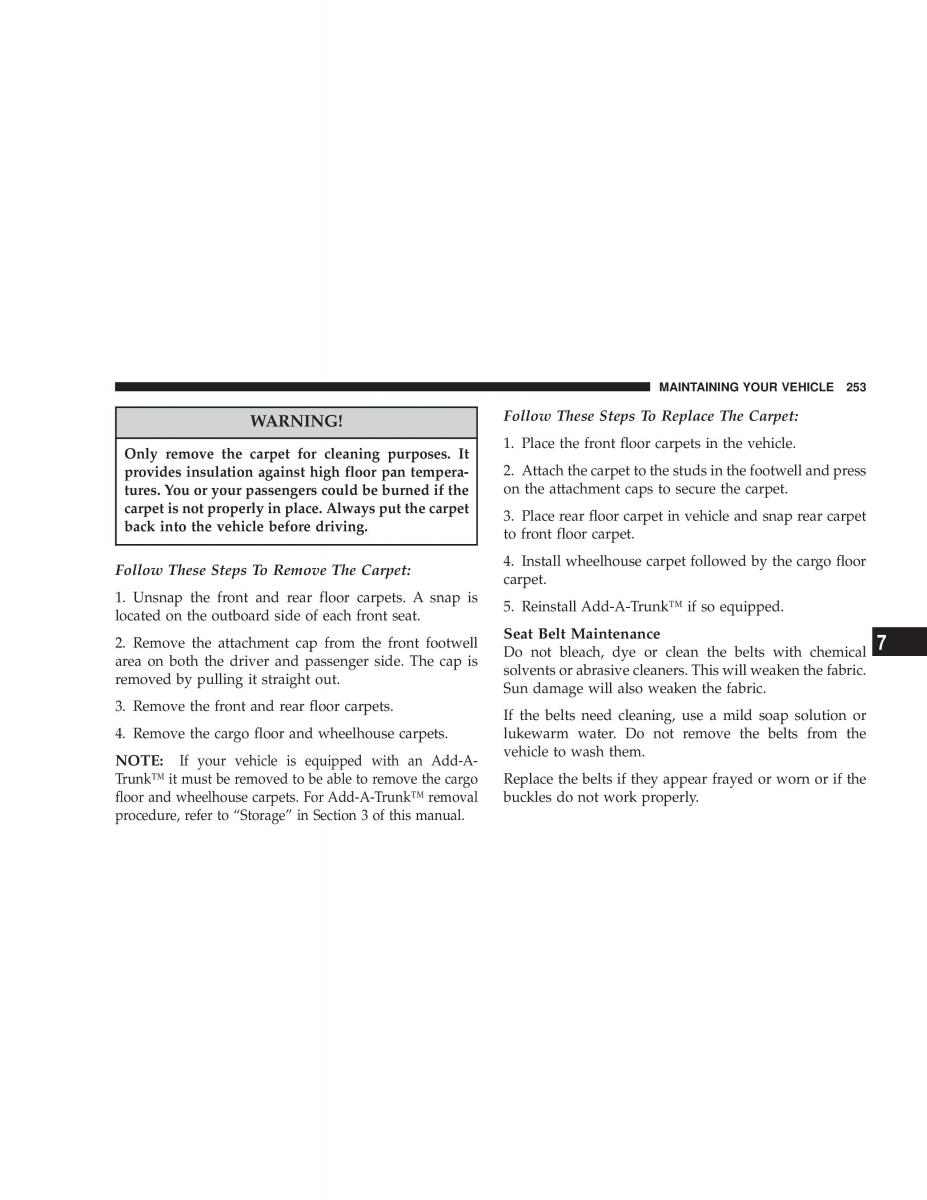 MAINTAINING YOUR VEHICLE 253

WARNING!

Only remove the carpet for cleaning purposes. It provides insulation against high floor pan temperatures. You or your passengers could be burned if the carpet is not properly in place. Always put the carpet back into the vehicle before driving.

Follow These Steps To Remove The Carpet:

1. Unsnap the front and rear floor carpets. A snap is located on the outboard side of each front seat.

2. Remove the attachment cap from the front footwell area on both the driver and passenger side. The cap is removed by pulling it straight out.

3. Remove the front and rear floor carpets.

4. Remove the cargo floor and wheelhouse carpets.

NOTE: If your vehicle is equipped with an Add-A-Trunk™ it must be removed to be able to remove the cargo floor and wheelhouse carpets. For Add-A-Trunk™ removal procedure, refer to “Storage” in Section 3 of this manual.

Follow These Steps To Replace The Carpet:

1. Place the front floor carpets in the vehicle.

2. Attach the carpet to the studs in the footwell and press on the attachment caps to secure the carpet.

3. Place rear floor carpet in vehicle and snap rear carpet to front floor carpet.

4. Install wheelhouse carpet followed by the cargo floor carpet.

5. Reinstall Add-A-Trunk™ if so equipped.

Seat Belt Maintenance
Do not bleach, dye or clean the belts with chemical solvents or abrasive cleaners. This will weaken the fabric. Sun damage will also weaken the fabric.

If the belts need cleaning, use a mild soap solution or lukewarm water. Do not remove the belts from the vehicle to wash them.

Replace the belts if they appear frayed or worn or if the buckles do not work properly.

7